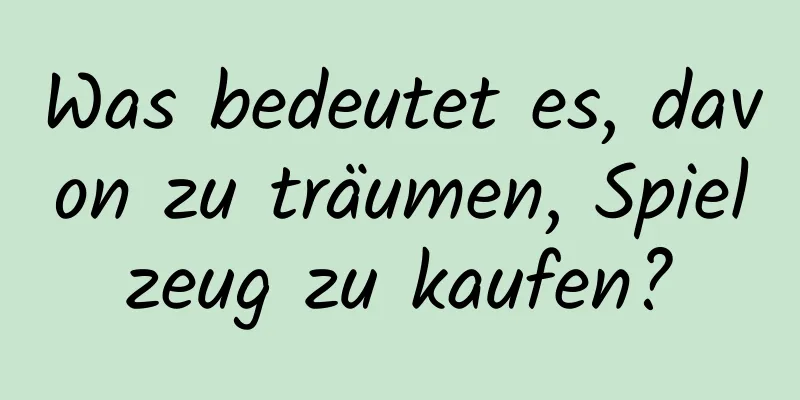 Was bedeutet es, dav on zu träumen, Spiel zeug zu kaufen?